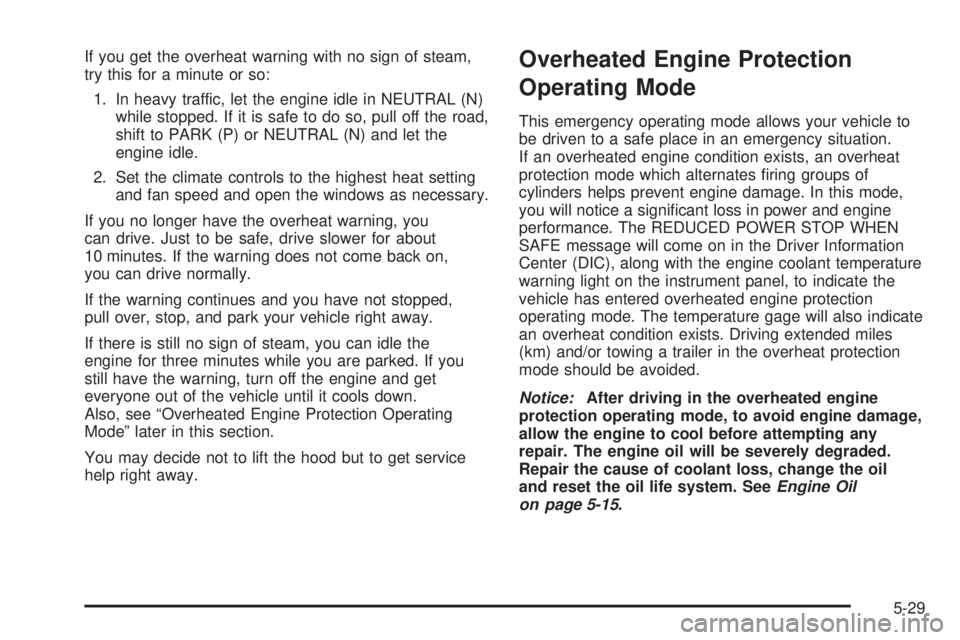 If you get the overheat warning with no sign of steam, try this for a minute or so:

1. In heavy traffic, let the engine idle in NEUTRAL (N) while stopped. If it is safe to do so, pull off the road, shift to PARK (P) or NEUTRAL (N) and let the engine idle.

2. Set the climate controls to the highest heat setting and fan speed and open the windows as necessary.

If you no longer have the overheat warning, you can drive. Just to be safe, drive slower for about 10 minutes. If the warning does not come back on, you can drive normally.

If the warning continues and you have not stopped, pull over, stop, and park your vehicle right away.

If there is still no sign of steam, you can idle the engine for three minutes while you are parked. If you still have the warning, turn off the engine and get everyone out of the vehicle until it cools down. Also, see "Overheated Engine Protection Operating Mode" later in this section.

You may decide not to lift the hood but to get service help right away.

Overheated Engine Protection Operating Mode

This emergency operating mode allows your vehicle to be driven to a safe place in an emergency situation. If an overheated engine condition exists, an overheat protection mode which alternates firing groups of cylinders helps prevent engine damage. In this mode, you will notice a significant loss in power and engine performance. The REDUCED POWER STOP WHEN SAFE message will come on in the Driver Information Center (DIC), along with the engine coolant temperature warning light on the instrument panel, to indicate the vehicle has entered overheated engine protection operating mode. The temperature gage will also indicate an overheat condition exists. Driving extended miles (km) and/or towing a trailer in the overheat protection mode should be avoided.

Notice: After driving in the overheated engine protection operating mode, to avoid engine damage, allow the engine to cool before attempting any repair. The engine oil will be severely degraded. Repair the cause of coolant loss, change the oil and reset the oil life system. See Engine Oil on page 5-15.

5-29

carmanualsonline.info